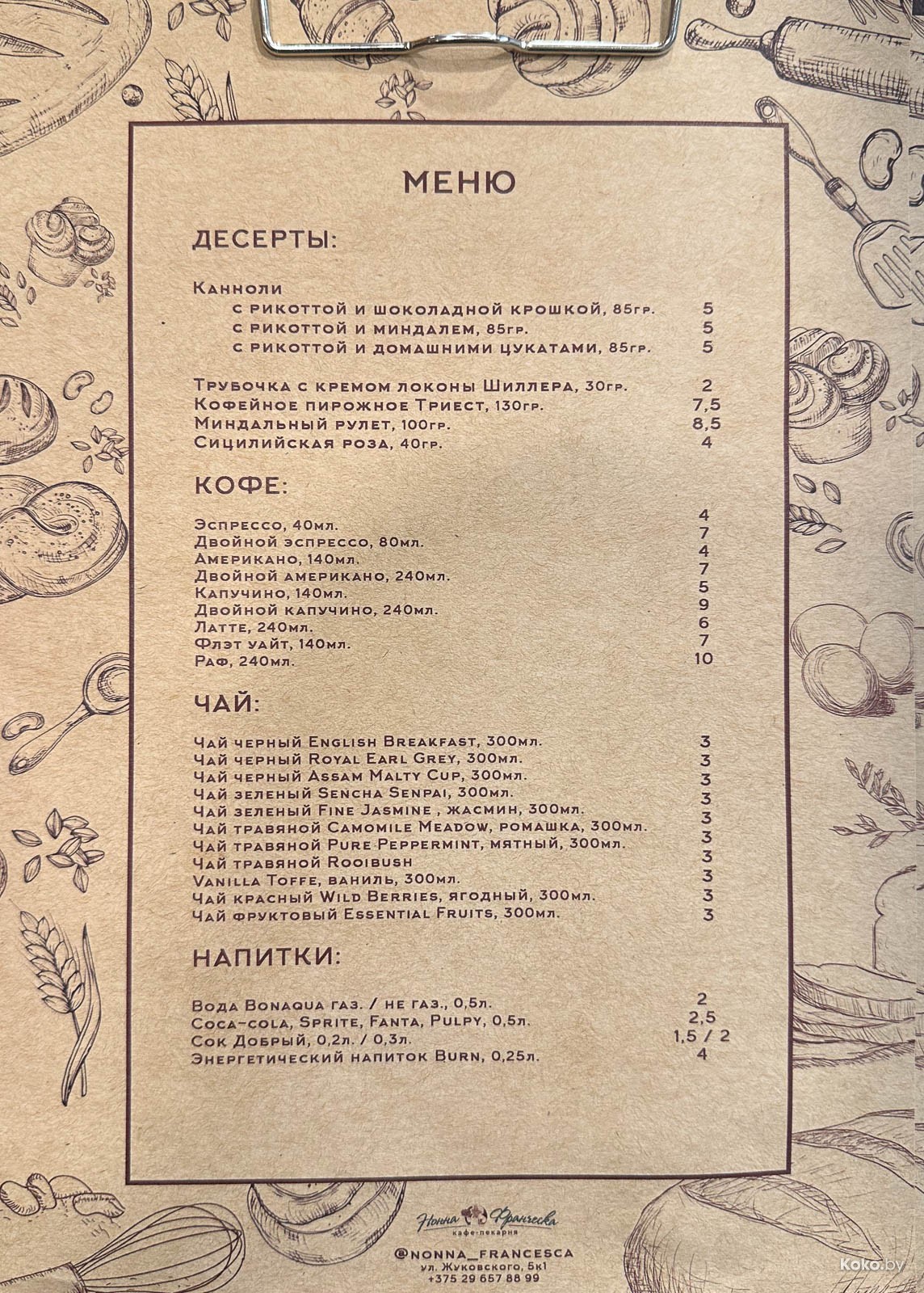 МЕНЮ

ДЕСЕРТЫ:

Канноли
с рикоттой и шоколадной крошкой, 85гр. 5
с рикоттой и миндалем, 85гр. 5
с рикоттой и домашними цукатами, 85гр. 5

Трубочка с кремом локоны Шиллера, 30гр. 2
Кофейное пирожное Триест, 130гр. 7,5
Миндальный рулет, 100гр. 8,5
Сицилийская роза, 40гр. 4

КОФЕ:

Эспрессо, 40мл. 4
Двойной эспрессо, 80мл. 7
Американо, 140мл. 4
Двойной американо, 240мл. 7
Капучино, 140мл. 5
Двойной капучино, 240мл. 9
Латте, 240мл. 6
Флэт уайт, 140мл. 7
Раф, 240мл. 10

ЧАЙ:

Чай черный English Breakfast, 300мл. 3
Чай черный Royal Earl Grey, 300мл. 3
Чай черный Assam Malty Cup, 300мл. 3
Чай зеленый Sencha Senpai, 300мл. 3
Чай зеленый Fine Jasmine , жасмин, 300мл. 3
Чай травяной Camomile Meadow, ромашка, 300мл. 3
Чай травяной Pure Peppermint, мятный, 300мл. 3
Чай травяной Rooibush 3
Vanilla Toffe, ваниль, 300мл. 3
Чай красный Wild Berries, ягодный, 300мл. 3
Чай фруктовый Essential Fruits, 300мл. 3

НАПИТКИ:

Вода Bonaqua газ. / не газ., 0,5л. 2
Coca-cola, Sprite, Fanta, Pulpy, 0,5л. 2,5
Сок Добрый, 0,2л. / 0,3л. 1,5 / 2
Энергетический напиток Burn, 0,25л. 4

Нонна Франческа
кафе-пекарня
@NONNA_FRANCESCA
ул. Жуковского, 5к1
+375 29 657 88 99

Koko.by